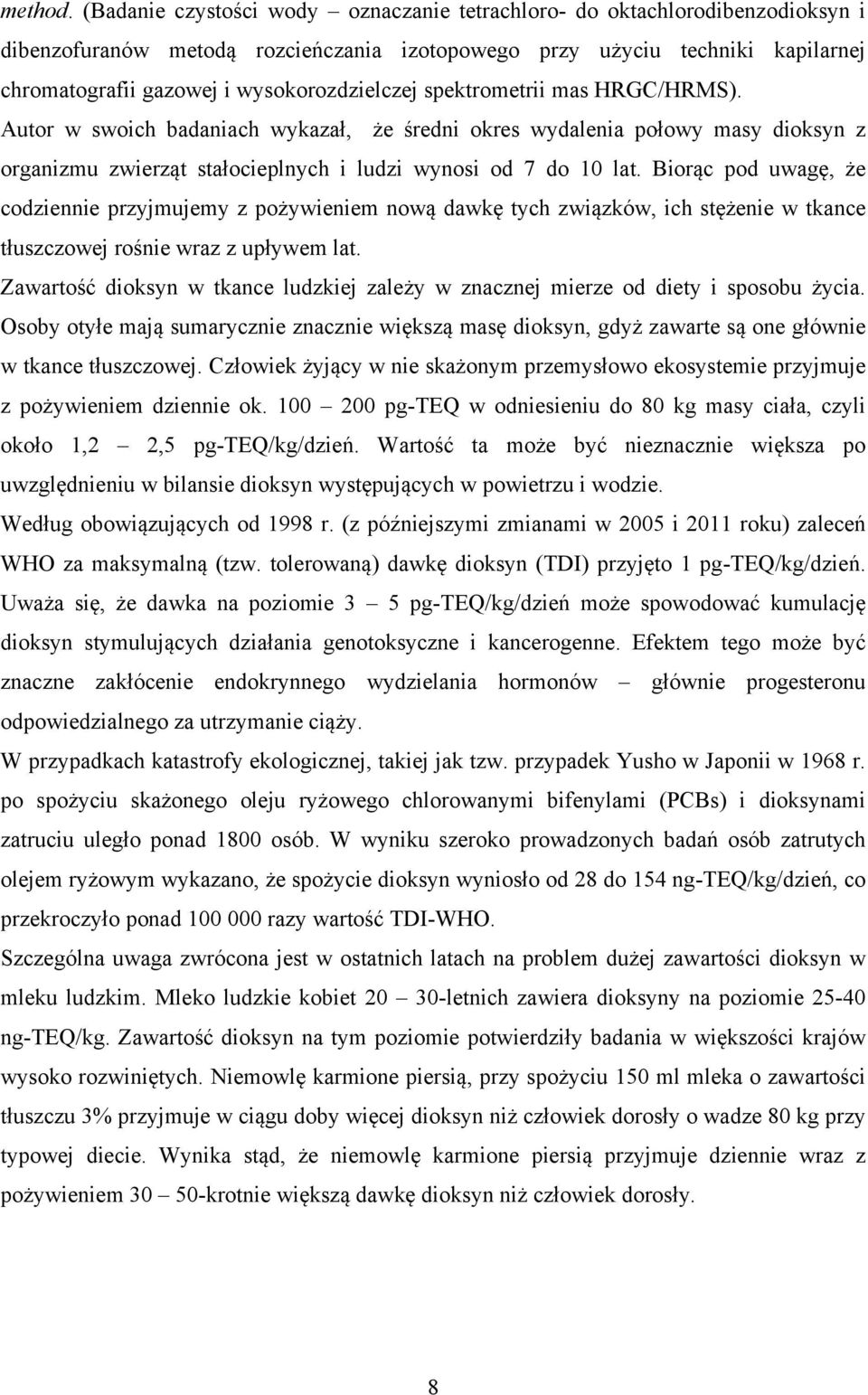 method. (Badanie czystości wody – oznaczanie tetrachloro- do oktachlorodibenzodioksyn i dibenzofuranów metodą rozcieńczania izotopowego przy użyciu techniki kapilarnej chromatografii gazowej i wysokorozdzielczej spektrometrii mas HRGC/HRMS). Autor w swoich badaniach wykazał, że średni okres wydalenia połowy masy dioksyn z organizmu zwierząt stałocieplnych i ludzi wynosi od 7 do 10 lat. Biorąc pod uwagę, że codziennie przyjmujemy z pożywieniem nową dawkę tych związków, ich stężenie w tkance tłuszczowej rośnie wraz z upływem lat.

Zawartość dioksyn w tkance ludzkiej zależy w znacznej mierze od diety i sposobu życia. Osoby otyłe mają sumarycznie znacznie większą masę dioksyn, gdyż zawarte są one głównie w tkance tłuszczowej. Człowiek żyjący w nie skażonym przemysłowo ekosystemie przyjmuje z pożywieniem dziennie ok. 100 – 200 pg-TEQ w odniesieniu do 80 kg masy ciała, czyli około 1,2 – 2,5 pg-TEQ/kg/dzień. Wartość ta może być nieznacznie większa po uwzględnieniu w bilansie dioksyn występujących w powietrzu i wodzie.

Według obowiązujących od 1998 r. (z późniejszymi zmianami w 2005 i 2011 roku) zaleceń WHO za maksymalną (tzw. tolerowaną) dawkę dioksyn (TDI) przyjęto 1 pg-TEQ/kg/dzień. Uważa się, że dawka na poziomie 3 – 5 pg-TEQ/kg/dzień może spowodować kumulację dioksyn stymulujących działania genotoksyczne i kancerogenne. Efektem tego może być znaczne zakłócenie endokrynnego wydzielania hormonów – głównie progesteronu odpowiedzialnego za utrzymanie ciąży.

W przypadkach katastrofy ekologicznej, takiej jak tzw. przypadek Yusho w Japonii w 1968 r. po spożyciu skażonego oleju ryżowego chlorowanymi bifenylami (PCBs) i dioksynami zatruciu uległo ponad 1800 osób. W wyniku szeroko prowadzonych badań osób zatrutych olejem ryżowym wykazano, że spożycie dioksyn wyniosło od 28 do 154 ng-TEQ/kg/dzień, co przekroczyło ponad 100 000 razy wartość TDI-WHO.

Szczególna uwaga zwrócona jest w ostatnich latach na problem dużej zawartości dioksyn w mleku ludzkim. Mleko ludzkie kobiet 20 – 30-letnich zawiera dioksyny na poziomie 25-40 ng-TEQ/kg. Zawartość dioksyn na tym poziomie potwierdziły badania w większości krajów wysoko rozwiniętych. Niemowlę karmione piersią, przy spożyciu 150 ml mleka o zawartości tłuszczu 3% przyjmuje w ciągu doby więcej dioksyn niż człowiek dorosły o wadze 80 kg przy typowej diecie. Wynika stąd, że niemowlę karmione piersią przyjmuje dziennie wraz z pożywieniem 30 – 50-krotnie większą dawkę dioksyn niż człowiek dorosły.

8